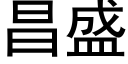 昌盛